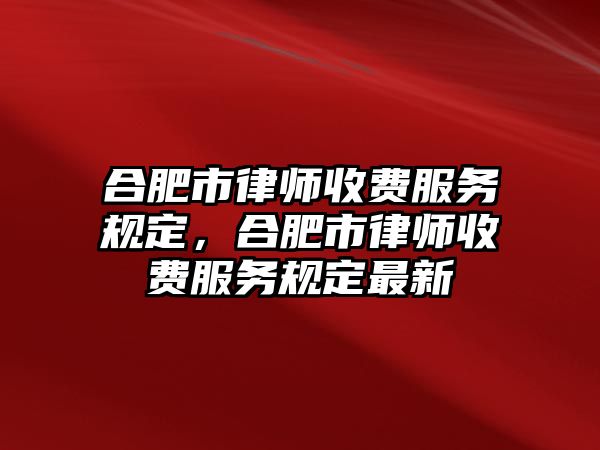 合肥市律师收费服务规定，合肥市律师收费服务规定最新